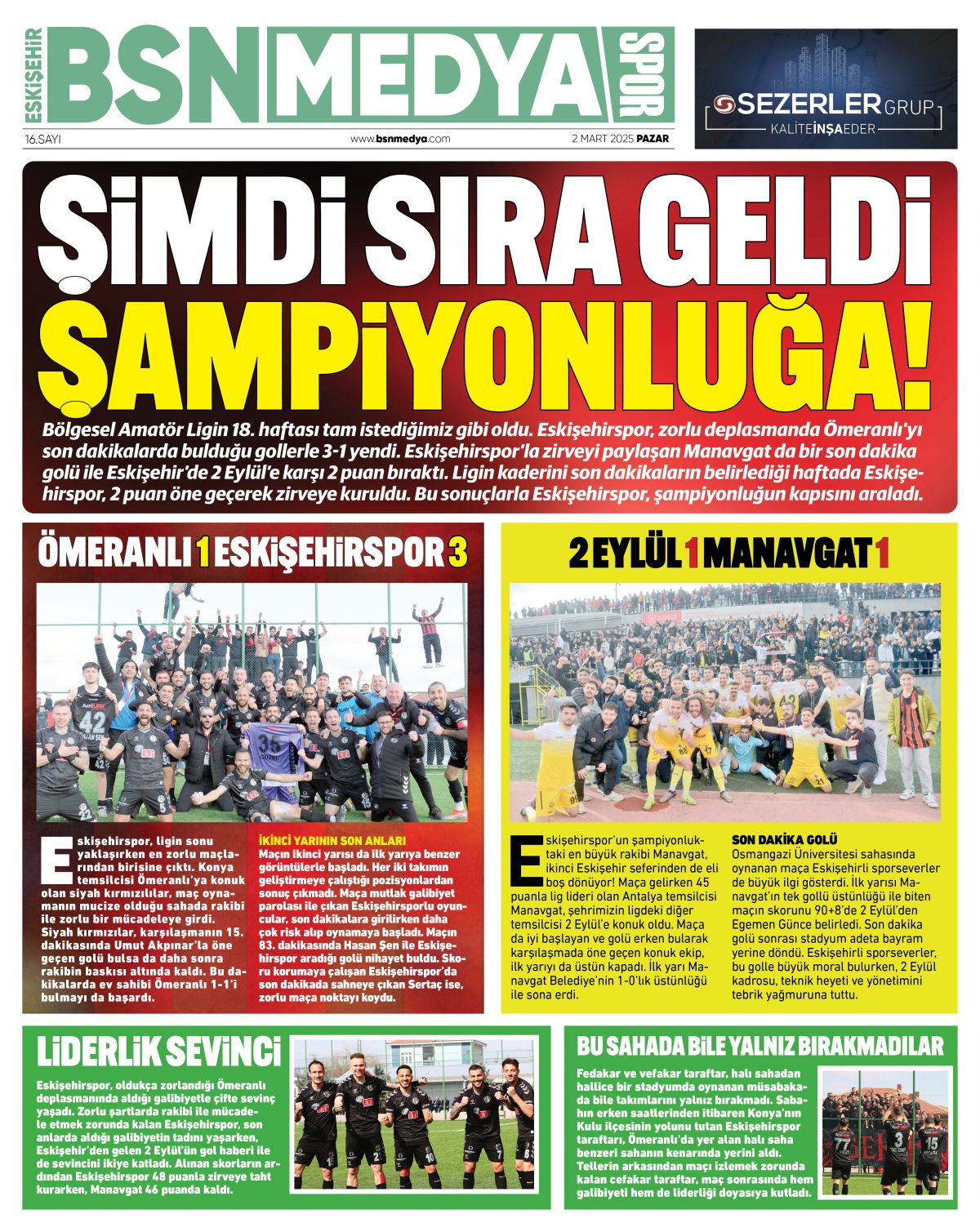 ESKİŞEHİR BSN MEDYA SPOR

16.SAYI www.bsnmedya.com 2 MART 2025 PAZAR

SEZERLER GRUP
KALİTE İNŞA EDER

ŞİMDİ SIRA GELDİ ŞAMPİYONLUĞA!

Bölgesel Amatör Ligin 18. haftası tam istediğimiz gibi oldu. Eskişehirspor, zorlu deplasmanda Ömeranlı'yı son dakikalarda bulduğu gollerle 3-1 yendi. Eskişehirspor'la zirveyi paylaşan Manavgat da bir son dakika golü ile Eskişehir'de 2 Eylül'e karşı 2 puan bıraktı. Ligin kaderini son dakikaların belirlediği haftada Eskişehirspor, 2 puan öne geçerek zirveye kuruldu. Bu sonuçlarla Eskişehirspor, şampiyonluğun kapısını araladı.

ÖMERANLI 1 ESKİŞEHİRSPOR 3

Eskişehirspor, ligin sonu yaklaşırken en zorlu maçlarından birisine çıktı. Konya temsilcisi Ömeranlı'ya konuk olan siyah kırmızılılar, maç oynamanın mucize olduğu sahada rakibi ile zorlu bir mücadeleye girdi. Siyah kırmızılar, karşılaşmanın 15. dakikasında Umut Akpınar'la öne geçen golü bulsa da daha sonra rakibin baskısı altında kaldı. Bu dakikalarda ev sahibi Ömeranlı 1-1'i bulmayı da başardı.

İKİNCİ YARININ SON ANLARI
Maçın ikinci yarısı da ilk yarıya benzer görüntülerle başladı. Her iki takımın geliştirmeye çalıştığı pozisyonlardan sonuç çıkmadı. Maça mutlak galibiyet parolası ile çıkan Eskişehirsporlu oyuncular, son dakikalara girilirken daha çok risk alıp oynamaya başladı. Maçın 83. dakikasında Hasan Şen ile Eskişehirspor aradığı golü nihayet buldu. Skoru korumaya çalışan Eskişehirspor'da son dakikada sahneye çıkan Sertaç ise, zorlu maça noktayı koydu.

2 EYLÜL 1 MANAVGAT 1

Eskişehirspor'un şampiyonluktaki en büyük rakibi Manavgat, ikinci Eskişehir seferinden de eli boş dönüyor! Maça gelirken 45 puanla lig lideri olan Antalya temsilcisi Manavgat, şehrimizin ligdeki diğer temsilcisi 2 Eylül'e konuk oldu. Maça da iyi başlayan ve golü erken bularak karşılaşmada öne geçen konuk ekip, ilk yarıyı da üstün kapadı. İlk yarı Manavgat Belediye'nin 1-0'lık üstünlüğü ile sona erdi.

SON DAKİKA GOLÜ
Osmangazi Üniversitesi sahasında oynanan maça Eskişehirli sporseverler de büyük ilgi gösterdi. İlk yarısı Manavgat'ın tek gollü üstünlüğü ile biten maçın skorunu 90+8'de 2 Eylül'den Egemen Günce belirledi. Son dakika golü sonrası stadyum adeta bayram yerine döndü. Eskişehirli sporseverler, bu golle büyük moral bulurken, 2 Eylül kadrosu, teknik heyeti ve yönetimini tebrik yağmuruna tuttu.

LİDERLİK SEVİNCİ

Eskişehirspor, oldukça zorlandığı Ömeranlı deplasmanında aldığı galibiyetle çifte sevinç yaşadı. Zorlu şartlarda rakibi ile mücadele etmek zorunda kalan Eskişehirspor, son anlarda aldığı galibiyetin tadını yaşarken, Eskişehir'den gelen 2 Eylül'ün gol haberi ile de sevincini ikiye katladı. Alınan skorların ardından Eskişehirspor 48 puanla zirveye taht kurarken, Manavgat 46 puanda kaldı.

BU SAHADA BİLE YALNIZ BIRAKMADILAR

Fedakar ve vefakar taraftar, halı sahadan hallice bir stadyumda oynanan müsabakada bile takımlarını yalnız bırakmadı. Sabahın erken saatlerinden itibaren Konya'nın Kulu ilçesinin yolunu tutan Eskişehirspor taraftarı, Ömeranlı'da yer alan halı saha benzeri sahanın kenarında yerini aldı. Tellerin arkasından maçı izlemek zorunda kalan cefakar taraftar, maç sonrasında hem galibiyeti hem de liderliği doyasıya kutladı.